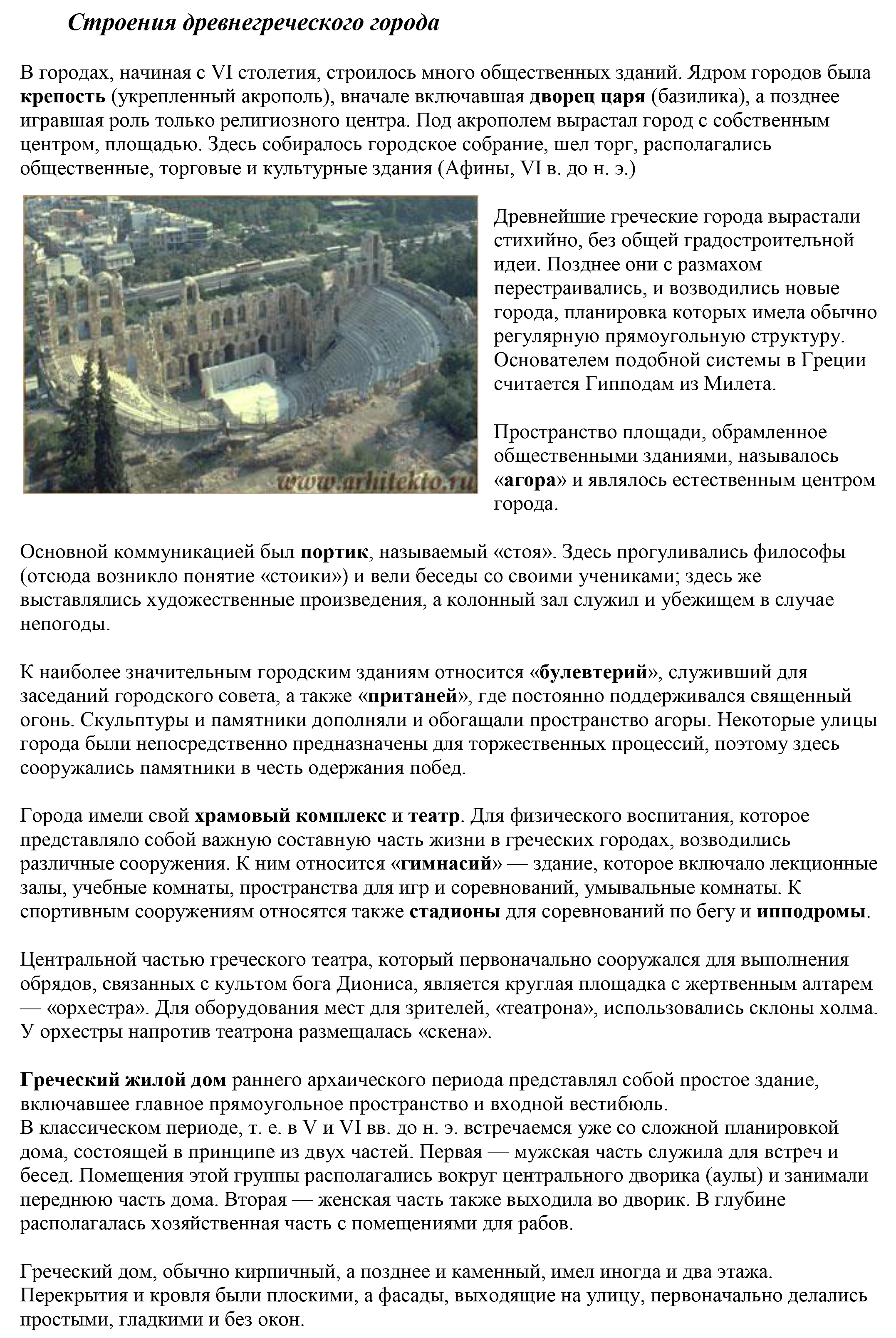 Строения древнегреческого города

В городах, начиная с VI столетия, строилось много общественных зданий. Ядром городов была крепость (укрепленный акрополь), вначале включавшая дворец царя (базилика), а позднее игравшая роль только религиозного центра. Под акрополем вырастал город с собственным центром, площадью. Здесь собиралось городское собрание, шел торг, располагались общественные, торговые и культурные здания (Афины, VI в. до н. э.)

www.arhitekto.ru

Древнейшие греческие города вырастали стихийно, без общей градостроительной идеи. Позднее они с размахом перестраивались, и возводились новые города, планировка которых имела обычно регулярную прямоугольную структуру. Основателем подобной системы в Греции считается Гипподам из Милета.

Пространство площади, обрамленное общественными зданиями, называлось «агора» и являлось естественным центром города.

Основной коммуникацией был портик, называемый «стоя». Здесь прогуливались философы (отсюда возникло понятие «стоики») и вели беседы со своими учениками; здесь же выставлялись художественные произведения, а колонный зал служил и убежищем в случае непогоды.

К наиболее значительным городским зданиям относится «булевтерий», служивший для заседаний городского совета, а также «пританей», где постоянно поддерживался священный огонь. Скульптуры и памятники дополняли и обогащали пространство агоры. Некоторые улицы города были непосредственно предназначены для торжественных процессий, поэтому здесь сооружались памятники в честь одержания побед.

Города имели свой храмовый комплекс и театр. Для физического воспитания, которое представляло собой важную составную часть жизни в греческих городах, возводились различные сооружения. К ним относится «гимнасий» — здание, которое включало лекционные залы, учебные комнаты, пространства для игр и соревнований, умывальные комнаты. К спортивным сооружениям относятся также стадионы для соревнований по бегу и ипподромы.

Центральной частью греческого театра, который первоначально сооружался для выполнения обрядов, связанных с культом бога Диониса, является круглая площадка с жертвенным алтарем — «орхестра». Для оборудования мест для зрителей, «театрона», использовались склоны холма. У орхестры напротив театрона размещалась «скена».

Греческий жилой дом раннего архаического периода представлял собой простое здание, включавшее главное прямоугольное пространство и входной вестибюль.
В классическом периоде, т. е. в V и VI вв. до н. э. встречаемся уже со сложной планировкой дома, состоящей в принципе из двух частей. Первая — мужская часть служила для встреч и бесед. Помещения этой группы располагались вокруг центрального дворика (аулы) и занимали переднюю часть дома. Вторая — женская часть также выходила во дворик. В глубине располагалась хозяйственная часть с помещениями для рабов.

Греческий дом, обычно кирпичный, а позднее и каменный, имел иногда и два этажа. Перекрытия и кровля были плоскими, а фасады, выходящие на улицу, первоначально делались простыми, гладкими и без окон.